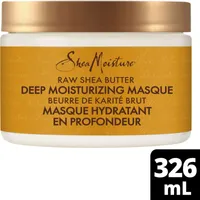 SheaMoisture

RAW SHEA BUTTER
DEEP MOISTURIZING MASQUE
BEURRE DE KARITÉ BRUT
MASQUE HYDRATANT EN PROFONDEUR

326 mL